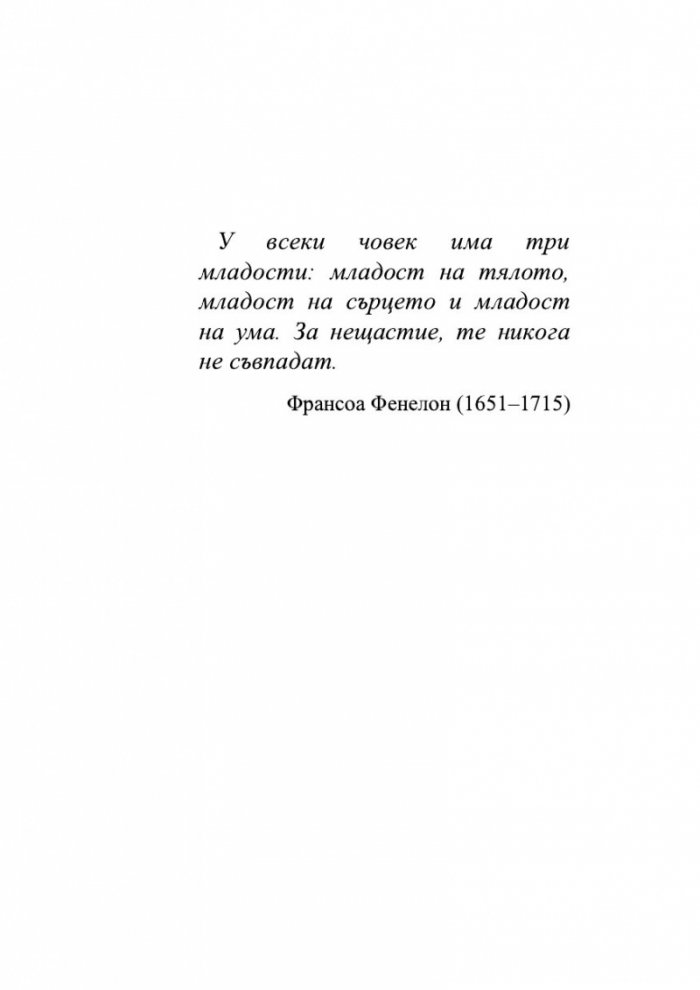 У всеки човек има три младости: младост на тялото, младост на сърцето и младост на ума. За нещастие, те никога не съвпадат.

Франсоа Фенелон (1651–1715)